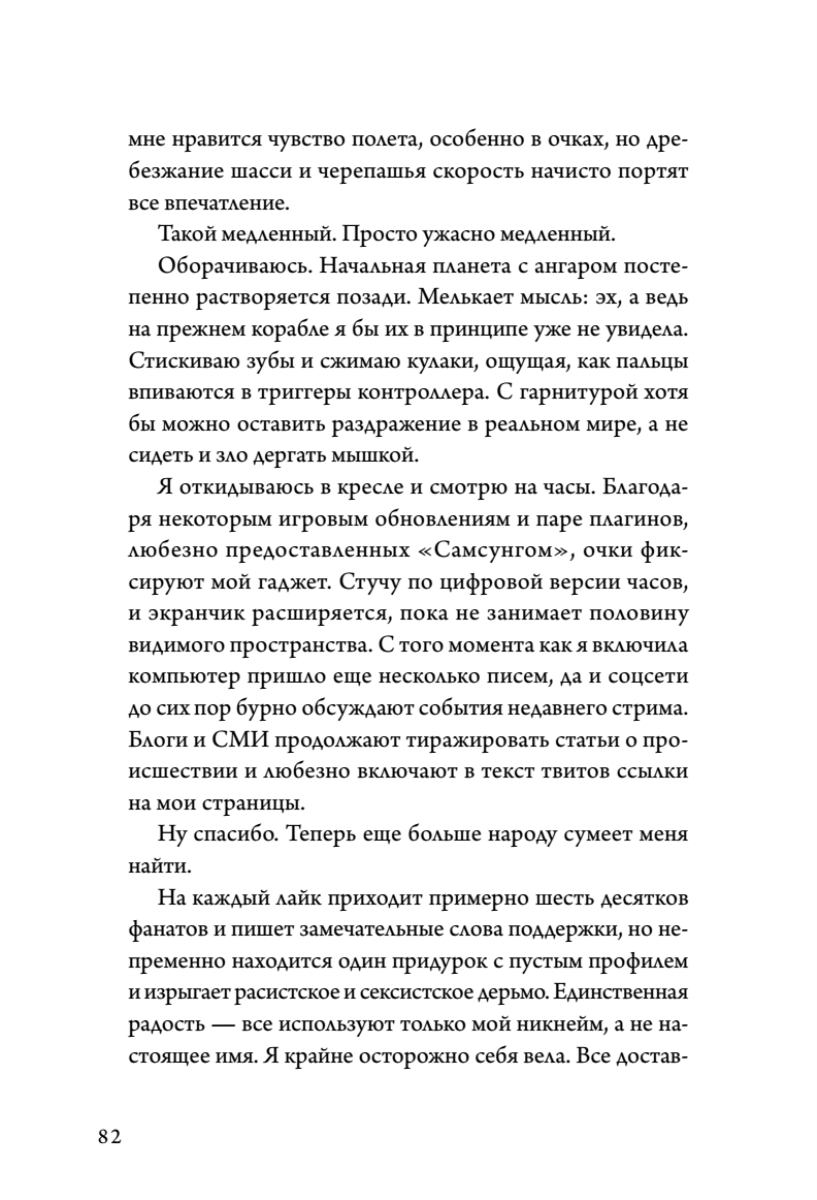 мне нравится чувство полета, особенно в очках, но дребезжание шасси и черепашья скорость начисто портят все впечатление.

Такой медленный. Просто ужасно медленный.

Оборачиваюсь. Начальная планета с ангаром постепенно растворяется позади. Мелькает мысль: эх, а ведь на прежнем корабле я бы их в принципе уже не увидела. Стискиваю зубы и сжимаю кулаки, ощущая, как пальцы впиваются в триггеры контроллера. С гарнитурой хотя бы можно оставить раздражение в реальном мире, а не сидеть и зло дергать мышкой.

Я откидываюсь в кресле и смотрю на часы. Благодаря некоторым игровым обновлениям и паре плагинов, любезно предоставленных «Самсунгом», очки фиксируют мой гаджет. Стучу по цифровой версии часов, и экранчик расширяется, пока не занимает половину видимого пространства. С того момента как я включила компьютер пришло еще несколько писем, да и соцсети до сих пор бурно обсуждают события недавнего стрима. Блоги и СМИ продолжают тиражировать статьи о происшествии и любезно включают в текст твитов ссылки на мои страницы.

Ну спасибо. Теперь еще больше народу сумеет меня найти.

На каждый лайк приходит примерно шесть десятков фанатов и пишет замечательные слова поддержки, но непременно находится один придурок с пустым профилем и изрыгает расистское и сексистское дерьмо. Единственная радость — все используют только мой никнейм, а не настоящее имя. Я крайне осторожно себя вела. Все достав-

82